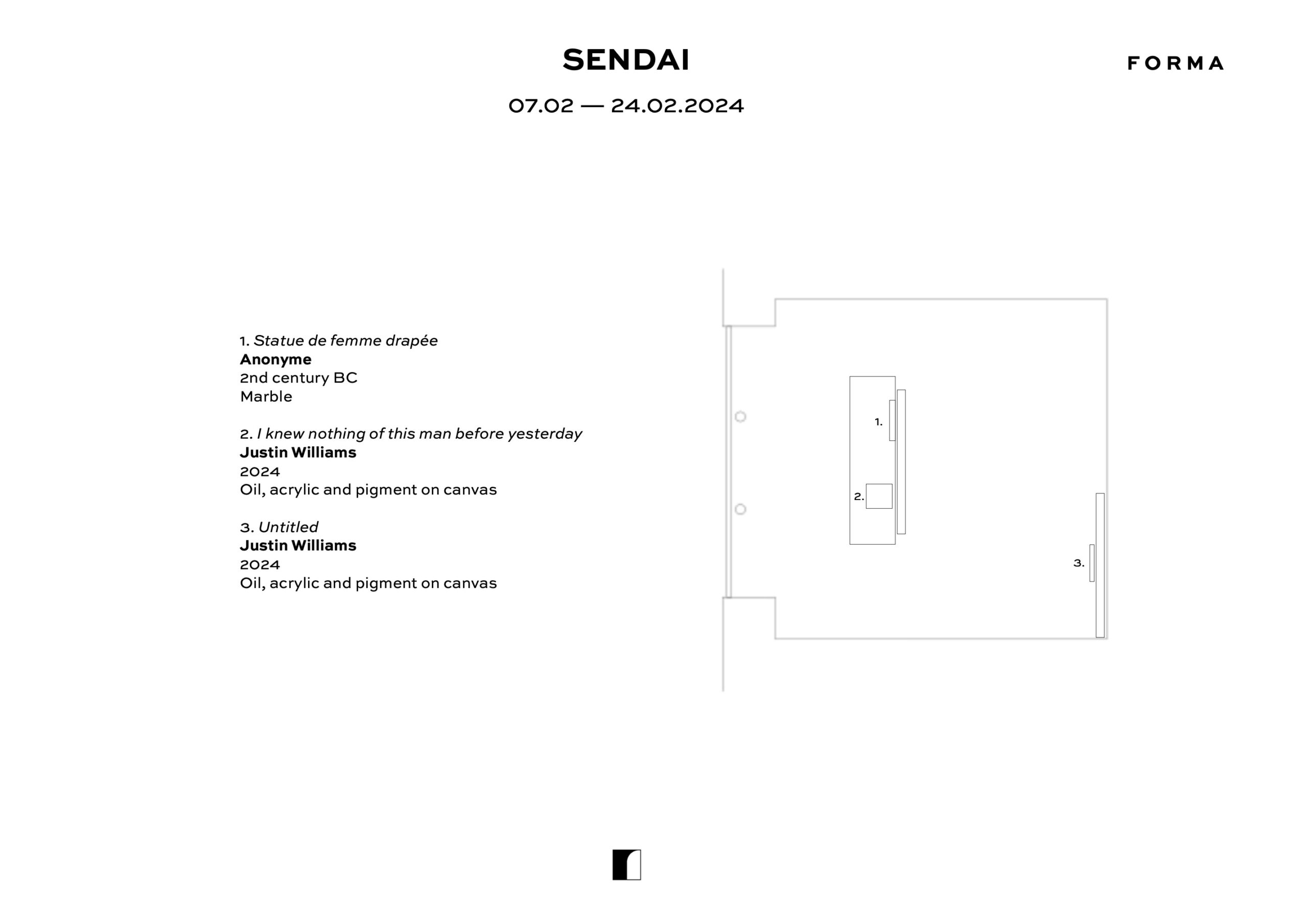 SENDAI

FORMA

07.02 — 24.02.2024

1. Statue de femme drapée
Anonyme
2nd century BC
Marble

2. I knew nothing of this man before yesterday
Justin Williams
2024
Oil, acrylic and pigment on canvas

3. Untitled
Justin Williams
2024
Oil, acrylic and pigment on canvas

1.

2.

3.